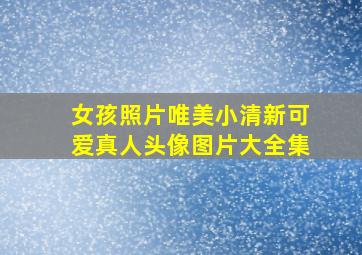 女孩照片唯美小清新可爱真人头像图片大全集